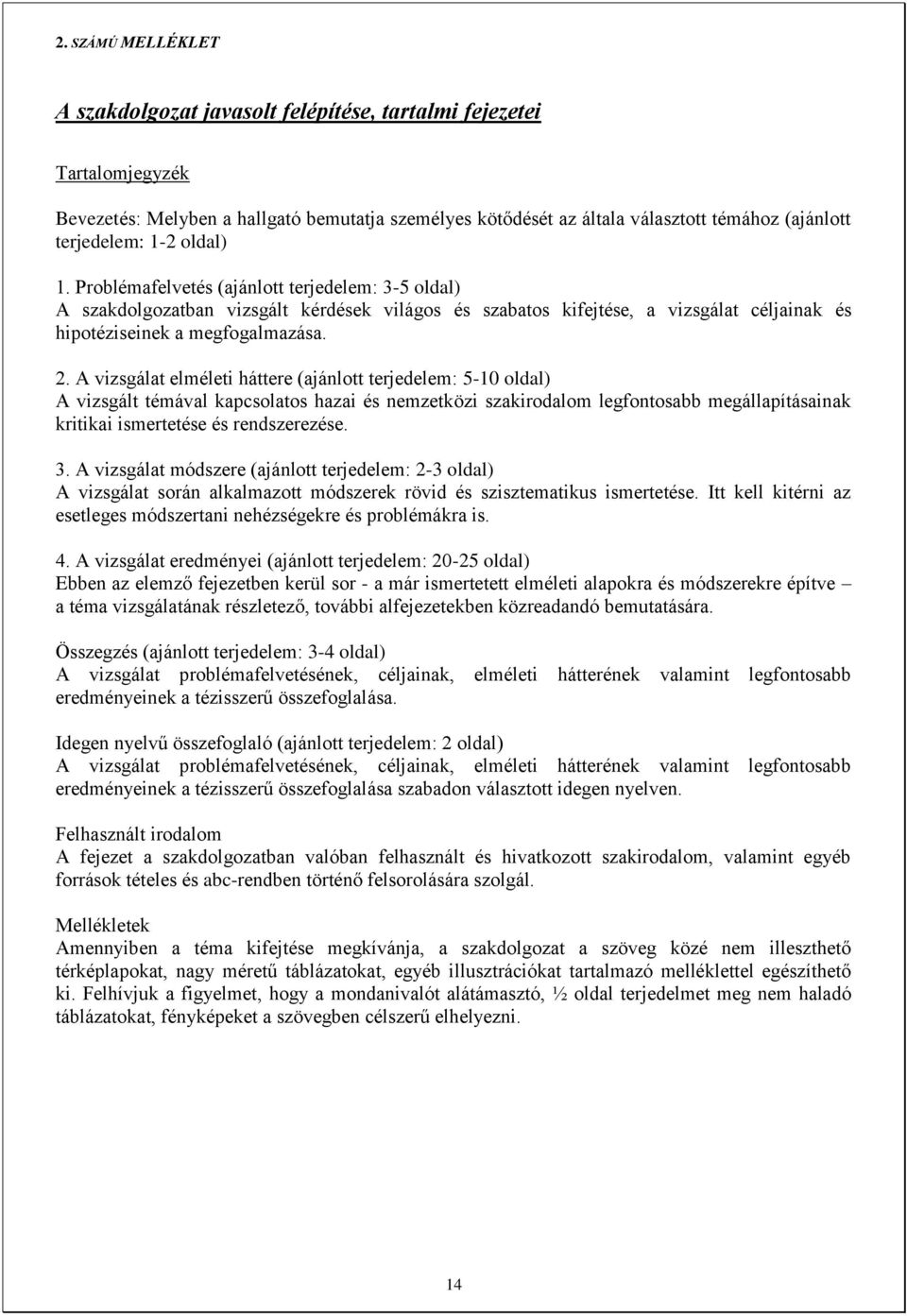 2. SZÁMÚ MELLÉKLET

A szakdolgozat javasolt felépítése, tartalmi fejezetei

Tartalomjegyzék

Bevezetés: Melyben a hallgató bemutatja személyes kötődését az általa választott témához (ajánlott terjedelem: 1-2 oldal)

1. Problémafelvetés (ajánlott terjedelem: 3-5 oldal)
A szakdolgozatban vizsgált kérdések világos és szabatos kifejtése, a vizsgálat céljainak és hipotéziseinek a megfogalmazása.

2. A vizsgálat elméleti háttere (ajánlott terjedelem: 5-10 oldal)
A vizsgált témával kapcsolatos hazai és nemzetközi szakirodalom legfontosabb megállapításainak kritikai ismertetése és rendszerezése.

3. A vizsgálat módszere (ajánlott terjedelem: 2-3 oldal)
A vizsgálat során alkalmazott módszerek rövid és szisztematikus ismertetése. Itt kell kitérni az esetleges módszertani nehézségekre és problémákra is.

4. A vizsgálat eredményei (ajánlott terjedelem: 20-25 oldal)
Ebben az elemző fejezetben kerül sor - a már ismertetett elméleti alapokra és módszerekre építve – a téma vizsgálatának részletező, további alfejezetekben közreadandó bemutatására.

Összegzés (ajánlott terjedelem: 3-4 oldal)
A vizsgálat problémafelvetésének, céljainak, elméleti hátterének valamint legfontosabb eredményeinek a tézisszerű összefoglalása.

Idegen nyelvű összefoglaló (ajánlott terjedelem: 2 oldal)
A vizsgálat problémafelvetésének, céljainak, elméleti hátterének valamint legfontosabb eredményeinek a tézisszerű összefoglalása szabadon választott idegen nyelven.

Felhasznált irodalom
A fejezet a szakdolgozatban valóban felhasznált és hivatkozott szakirodalom, valamint egyéb források tételes és abc-rendben történő felsorolására szolgál.

Mellékletek
Amennyiben a téma kifejtése megkívánja, a szakdolgozat a szöveg közé nem illeszthető térképlapokat, nagy méretű táblázatokat, egyéb illusztrációkat tartalmazó melléklettel egészíthető ki. Felhívjuk a figyelmet, hogy a mondanivalót alátámasztó, ½ oldal terjedelmet meg nem haladó táblázatokat, fényképeket a szövegben célszerű elhelyezni.

14